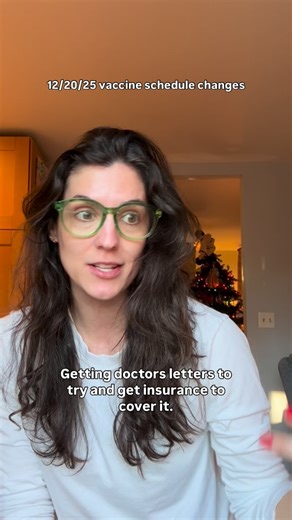 12/20/25 vaccine schedule changes

Getting doctors letters to try and get insurance to cover it.